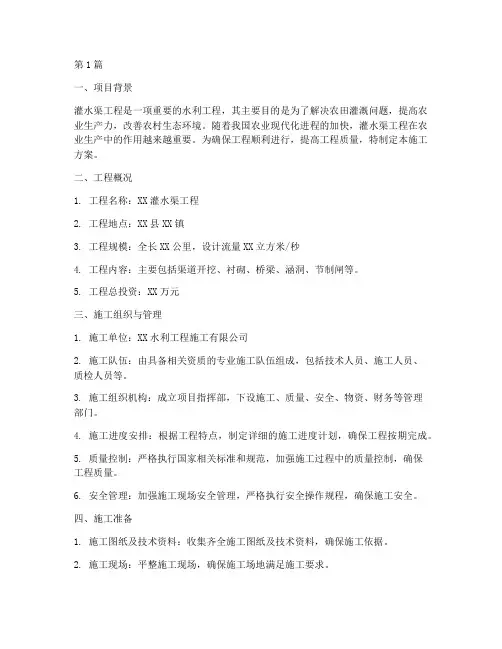 第1篇

一、项目背景

灌水渠工程是一项重要的水利工程，其主要目的是为了解决农田灌溉问题，提高农业生产力，改善农村生态环境。随着我国农业现代化进程的加快，灌水渠工程在农业生产中的作用越来越重要。为确保工程顺利进行，提高工程质量，特制定本施工方案。

二、工程概况

1. 工程名称：XX灌水渠工程

2. 工程地点：XX县XX镇

3. 工程规模：全长XX公里，设计流量XX立方米/秒

4. 工程内容：主要包括渠道开挖、衬砌、桥梁、涵洞、节制闸等。

5. 工程总投资：XX万元

三、施工组织与管理

1. 施工单位：XX水利工程施工有限公司

2. 施工队伍：由具备相关资质的专业施工队伍组成，包括技术人员、施工人员、质检人员等。

3. 施工组织机构：成立项目指挥部，下设施工、质量、安全、物资、财务等管理部门。

4. 施工进度安排：根据工程特点，制定详细的施工进度计划，确保工程按期完成。

5. 质量控制：严格执行国家相关标准和规范，加强施工过程中的质量控制，确保工程质量。

6. 安全管理：加强施工现场安全管理，严格执行安全操作规程，确保施工安全。

四、施工准备

1. 施工图纸及技术资料：收集齐全施工图纸及技术资料，确保施工依据。

2. 施工现场：平整施工现场，确保施工场地满足施工要求。